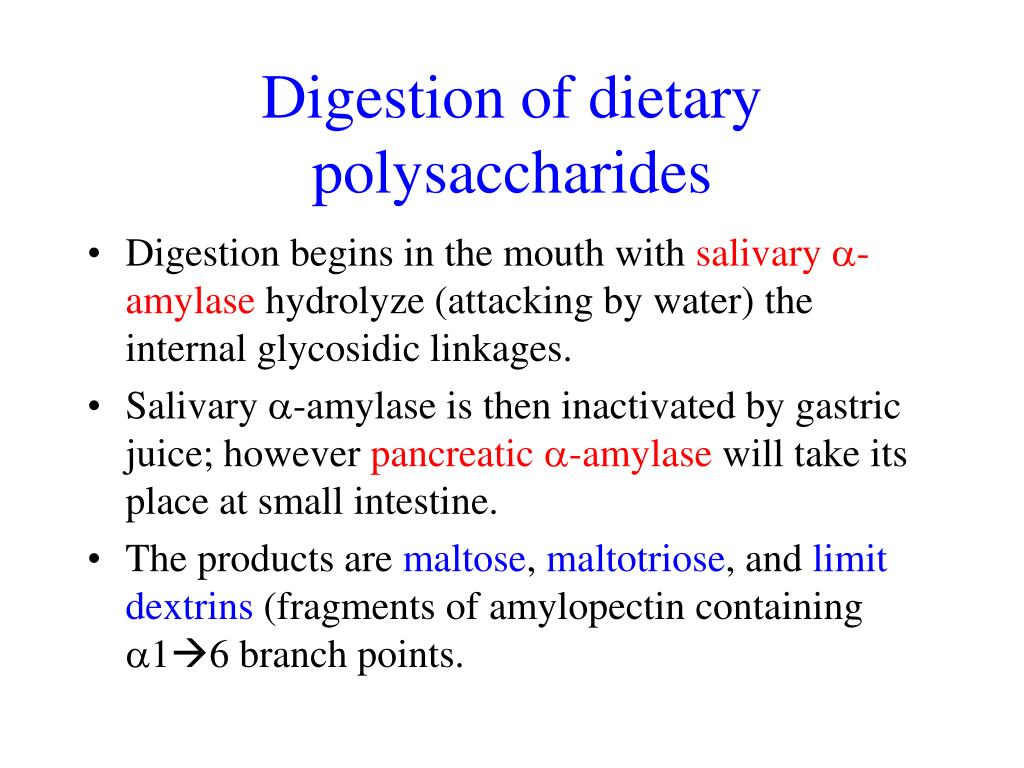 Digestion of dietary polysaccharides

• Digestion begins in the mouth with salivary α-amylase hydrolyze (attacking by water) the internal glycosidic linkages.

• Salivary α-amylase is then inactivated by gastric juice; however pancreatic α-amylase will take its place at small intestine.

• The products are maltose, maltotriose, and limit dextrins (fragments of amylopectin containing α1→6 branch points.